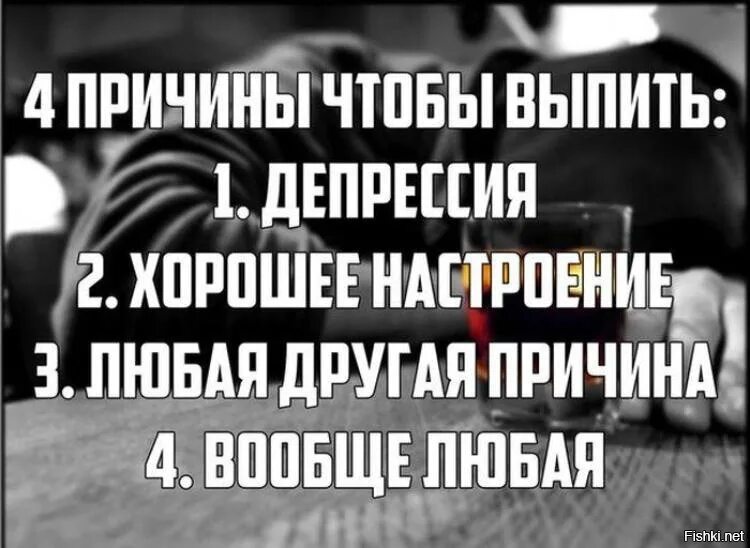 4 ПРИЧИНЫ ЧТОБЫ ВЫПИТЬ:
1. ДЕПРЕССИЯ
2. ХОРОШЕЕ НАСТРОЕНИЕ
3. ЛЮБАЯ ДРУГАЯ ПРИЧИНА
4. ВООБЩЕ ЛЮБАЯ

Fishki.net